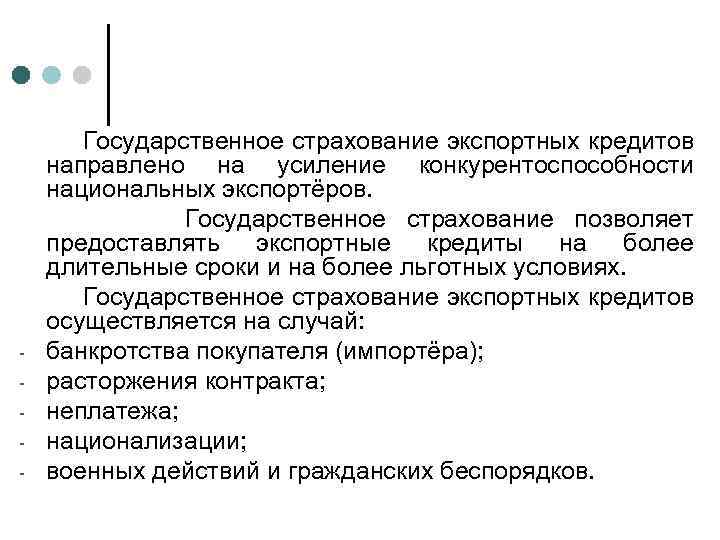 Государственное страхование экспортных кредитов направлено на усиление конкурентоспособности национальных экспортёров.

Государственное страхование позволяет предоставлять экспортные кредиты на более длительные сроки и на более льготных условиях.

Государственное страхование экспортных кредитов осуществляется на случай:
- банкротства покупателя (импортёра);
- расторжения контракта;
- неплатежа;
- национализации;
- военных действий и гражданских беспорядков.